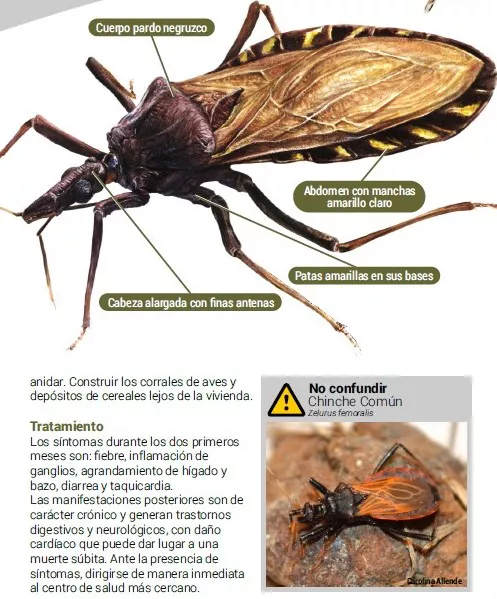 Cuerpo pardo negruzco

Abdomen con manchas amarillo claro

Patas amarillas en sus bases

Cabeza alargada con finas antenas

anidar. Construir los corrales de aves y depósitos de cereales lejos de la vivienda.

Tratamiento
Los síntomas durante los dos primeros meses son: fiebre, inflamación de ganglios, agrandamiento de hígado y bazo, diarrea y taquicardia.
Las manifestaciones posteriores son de carácter crónico y generan trastornos digestivos y neurológicos, con daño cardíaco que puede dar lugar a una muerte súbita. Ante la presencia de síntomas, dirigirse de manera inmediata al centro de salud más cercano.

No confundir
Chinche Común
Zelurus femoralis

Carolina Allende